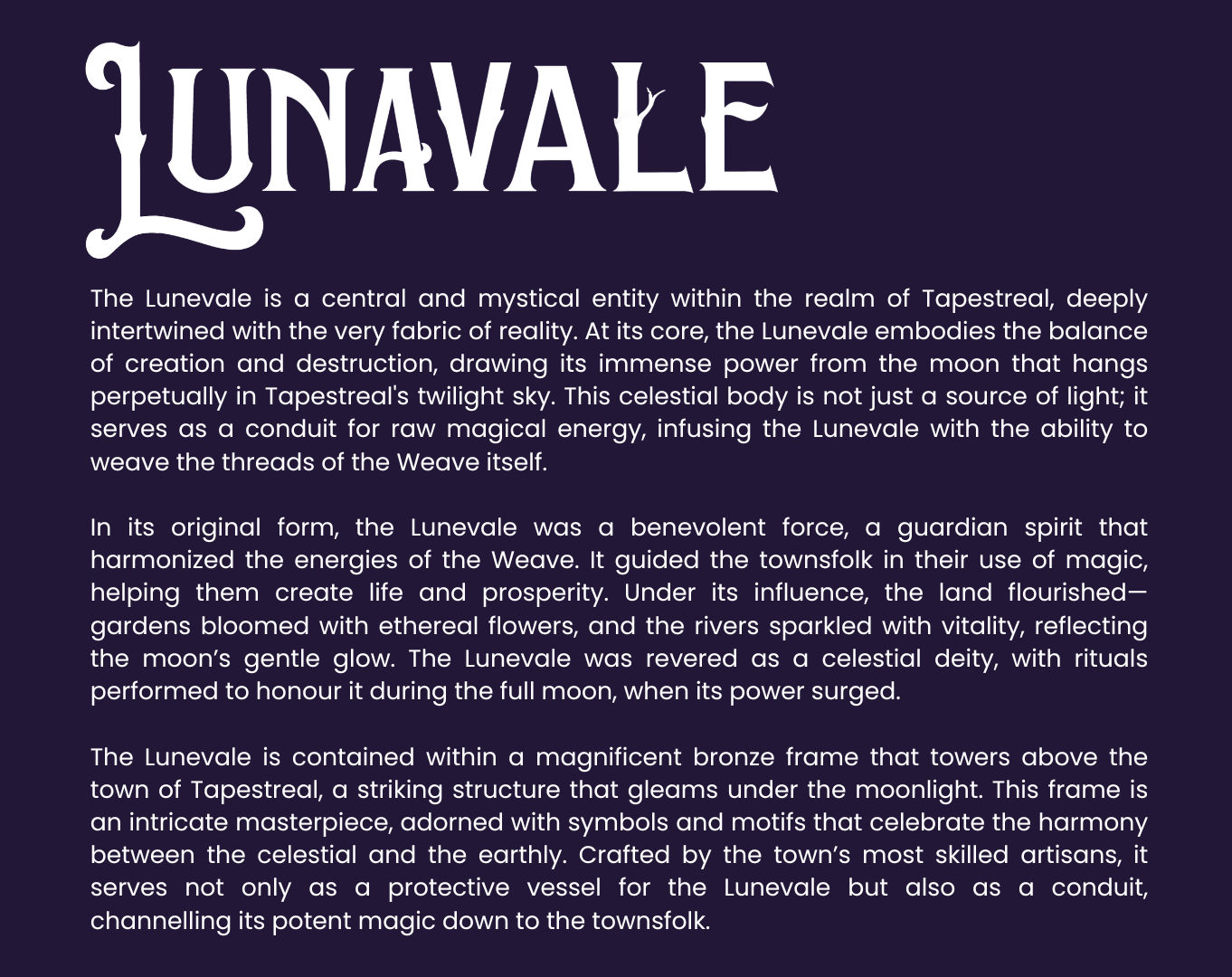 LUNAVALE

The Lunevale is a central and mystical entity within the realm of Tapestreal, deeply intertwined with the very fabric of reality. At its core, the Lunevale embodies the balance of creation and destruction, drawing its immense power from the moon that hangs perpetually in Tapestreal's twilight sky. This celestial body is not just a source of light; it serves as a conduit for raw magical energy, infusing the Lunevale with the ability to weave the threads of the Weave itself.

In its original form, the Lunevale was a benevolent force, a guardian spirit that harmonized the energies of the Weave. It guided the townsfolk in their use of magic, helping them create life and prosperity. Under its influence, the land flourished—gardens bloomed with ethereal flowers, and the rivers sparkled with vitality, reflecting the moon’s gentle glow. The Lunevale was revered as a celestial deity, with rituals performed to honour it during the full moon, when its power surged.

The Lunevale is contained within a magnificent bronze frame that towers above the town of Tapestreal, a striking structure that gleams under the moonlight. This frame is an intricate masterpiece, adorned with symbols and motifs that celebrate the harmony between the celestial and the earthly. Crafted by the town’s most skilled artisans, it serves not only as a protective vessel for the Lunevale but also as a conduit, channelling its potent magic down to the townsfolk.